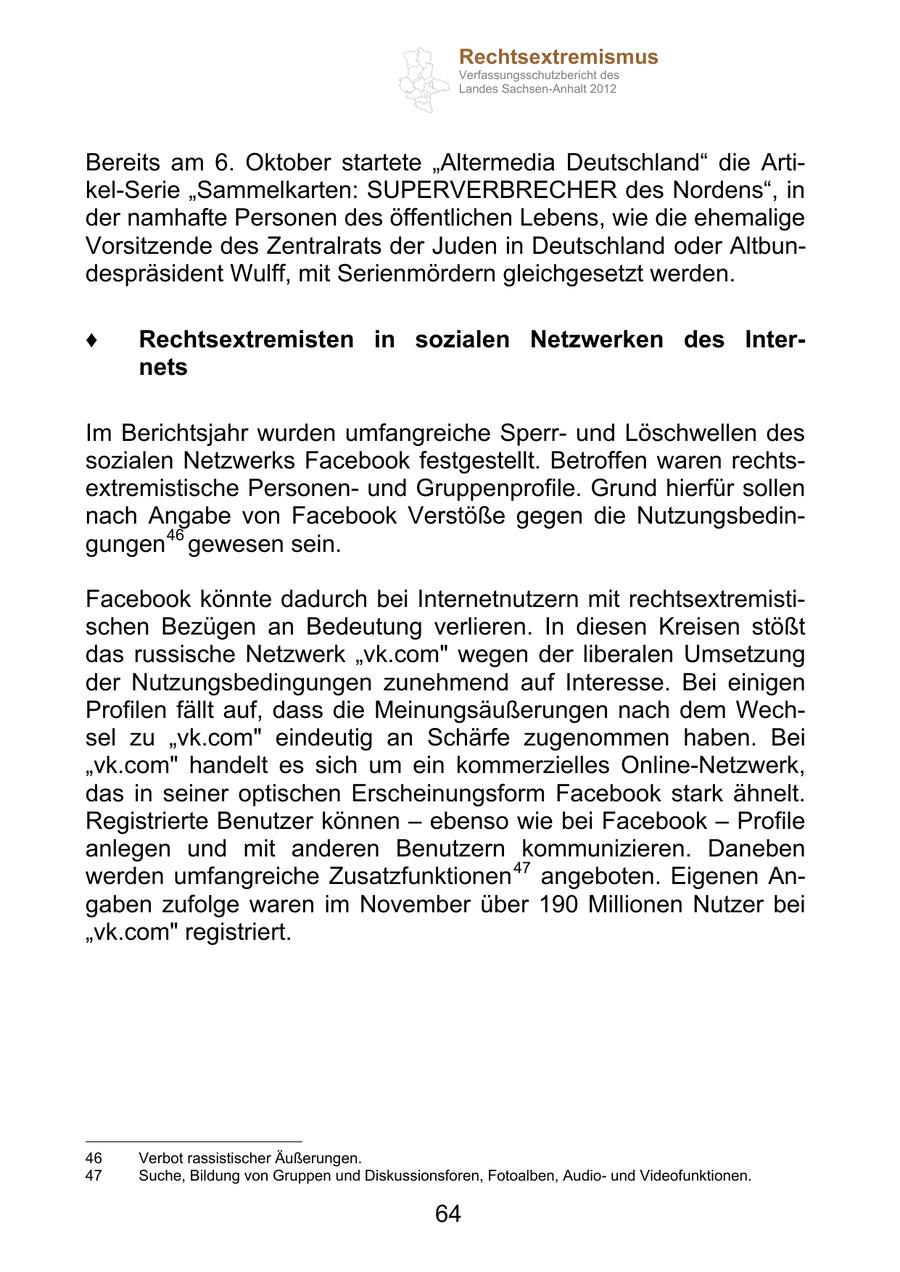 Rechtsextremismus
Verfassungsschutzbericht des Landes Sachsen-Anhalt 2012

Bereits am 6. Oktober startete „Altermedia Deutschland“ die Artikel-Serie „Sammelkarten: SUPERVERBRECHER des Nordens“, in der namhafte Personen des öffentlichen Lebens, wie die ehemalige Vorsitzende des Zentralrats der Juden in Deutschland oder Altbundespräsident Wulff, mit Serienmördern gleichgesetzt werden.

♦ Rechtsextremisten in sozialen Netzwerken des Internets

Im Berichtsjahr wurden umfangreiche Sperr- und Löschwellen des sozialen Netzwerks Facebook festgestellt. Betroffen waren rechtsextremistische Personen- und Gruppenprofile. Grund hierfür sollen nach Angabe von Facebook Verstöße gegen die Nutzungsbedingungen$^{46}$ gewesen sein.

Facebook könnte dadurch bei Internetnutzern mit rechtsextremistischen Bezügen an Bedeutung verlieren. In diesen Kreisen stößt das russische Netzwerk „vk.com" wegen der liberalen Umsetzung der Nutzungsbedingungen zunehmend auf Interesse. Bei einigen Profilen fällt auf, dass die Meinungsäußerungen nach dem Wechsel zu „vk.com" eindeutig an Schärfe zugenommen haben. Bei „vk.com" handelt es sich um ein kommerzielles Online-Netzwerk, das in seiner optischen Erscheinungsform Facebook stark ähnelt. Registrierte Benutzer können – ebenso wie bei Facebook – Profile anlegen und mit anderen Benutzern kommunizieren. Daneben werden umfangreiche Zusatzfunktionen$^{47}$ angeboten. Eigenen Angaben zufolge waren im November über 190 Millionen Nutzer bei „vk.com" registriert.

46 Verbot rassistischer Äußerungen.
47 Suche, Bildung von Gruppen und Diskussionsforen, Fotoalben, Audio- und Videofunktionen.

64